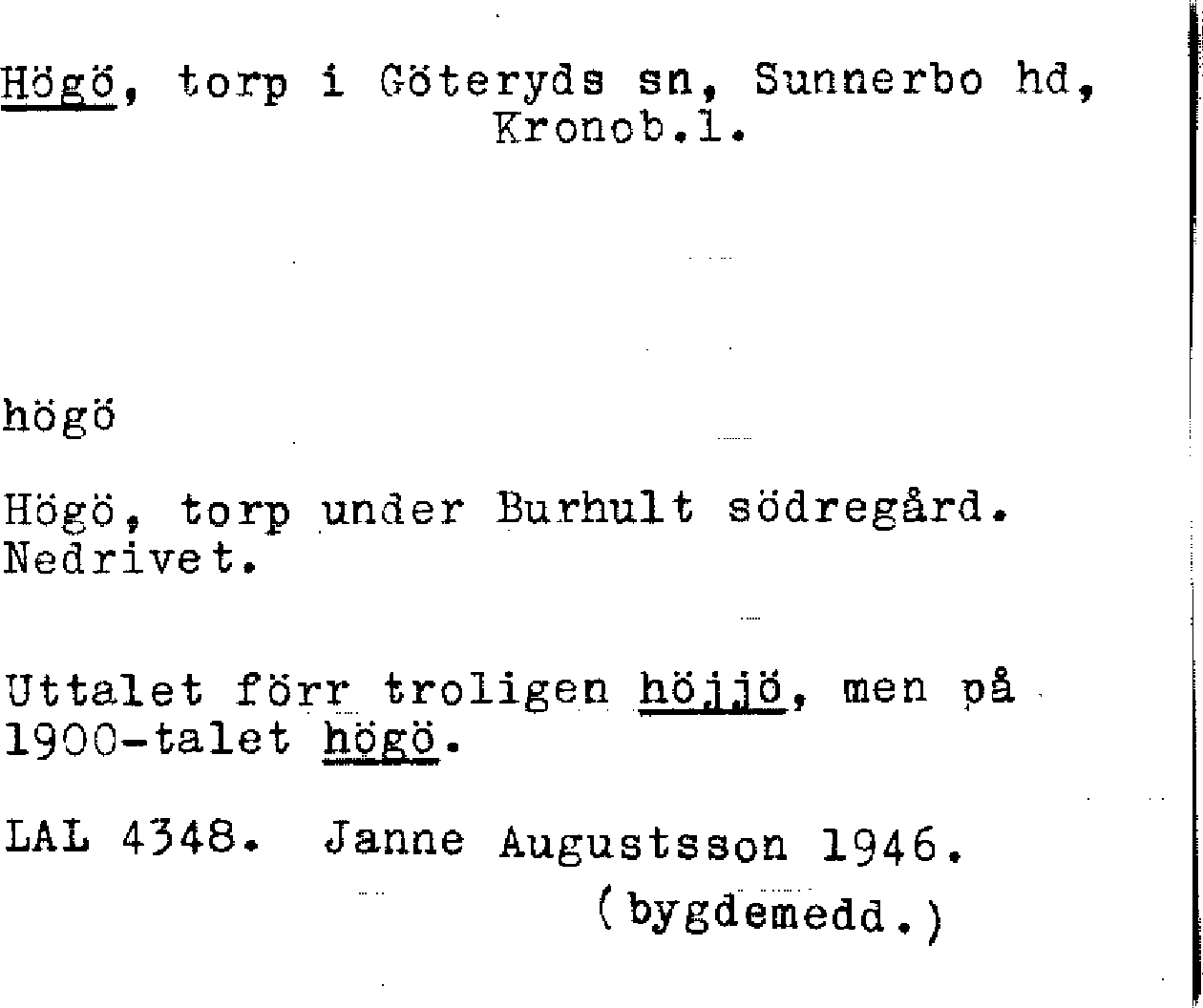 Högö, torp i Göteryds sn, Sunnerbo hd, Kronob.l.

högö

Högö, torp under Burhult södregård. Nedrivet.

Uttalet förr troligen höjjö, men på 1900-talet högö.

LAL 4348. Janne Augustsson 1946.
(bygdemedd.)